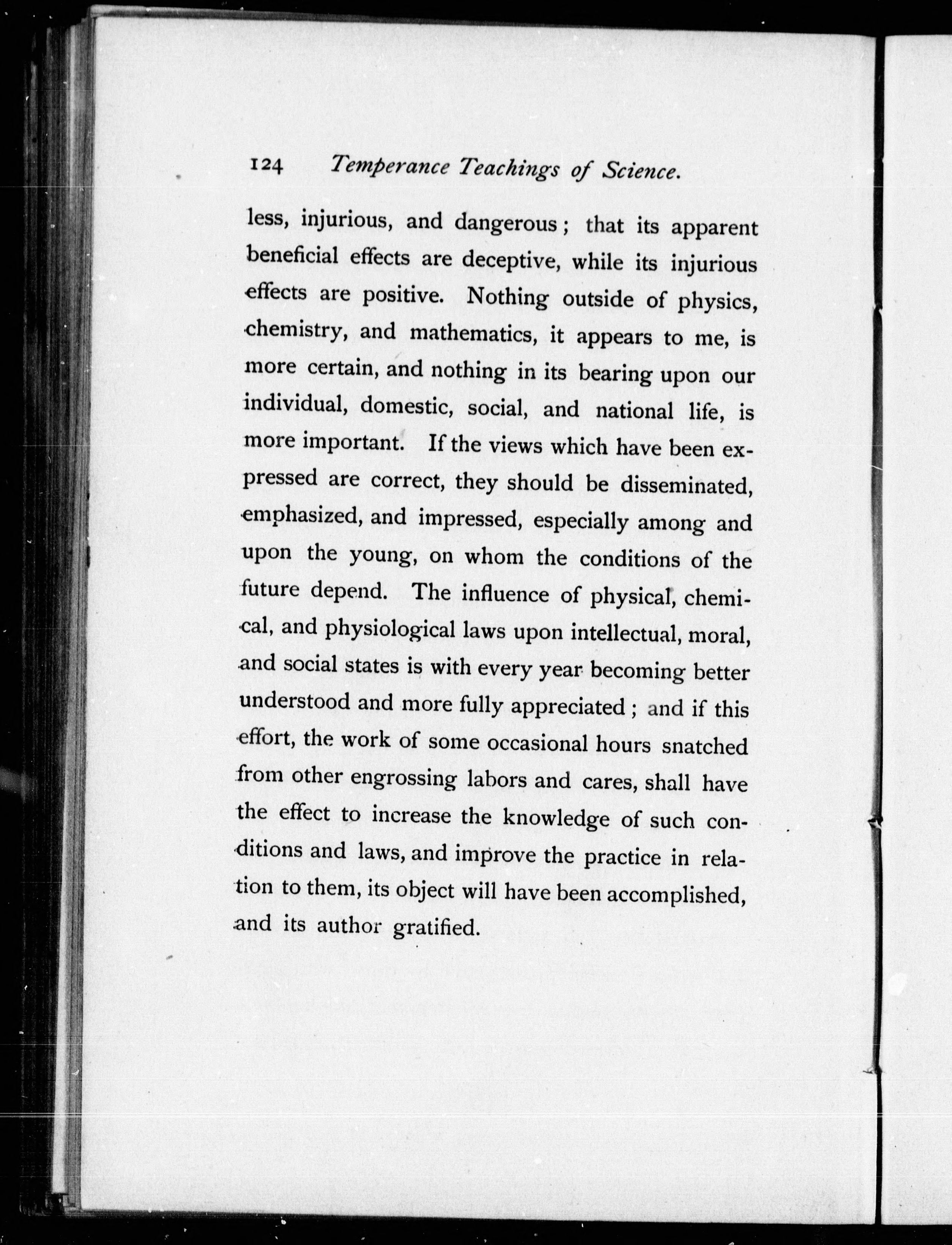 124 Temperance Teachings of Science.

less, injurious, and dangerous; that its apparent beneficial effects are deceptive, while its injurious effects are positive. Nothing outside of physics, chemistry, and mathematics, it appears to me, is more certain, and nothing in its bearing upon our individual, domestic, social, and national life, is more important. If the views which have been expressed are correct, they should be disseminated, emphasized, and impressed, especially among and upon the young, on whom the conditions of the future depend. The influence of physical, chemical, and physiological laws upon intellectual, moral, and social states is with every year becoming better understood and more fully appreciated; and if this effort, the work of some occasional hours snatched from other engrossing labors and cares, shall have the effect to increase the knowledge of such conditions and laws, and improve the practice in relation to them, its object will have been accomplished, and its author gratified.